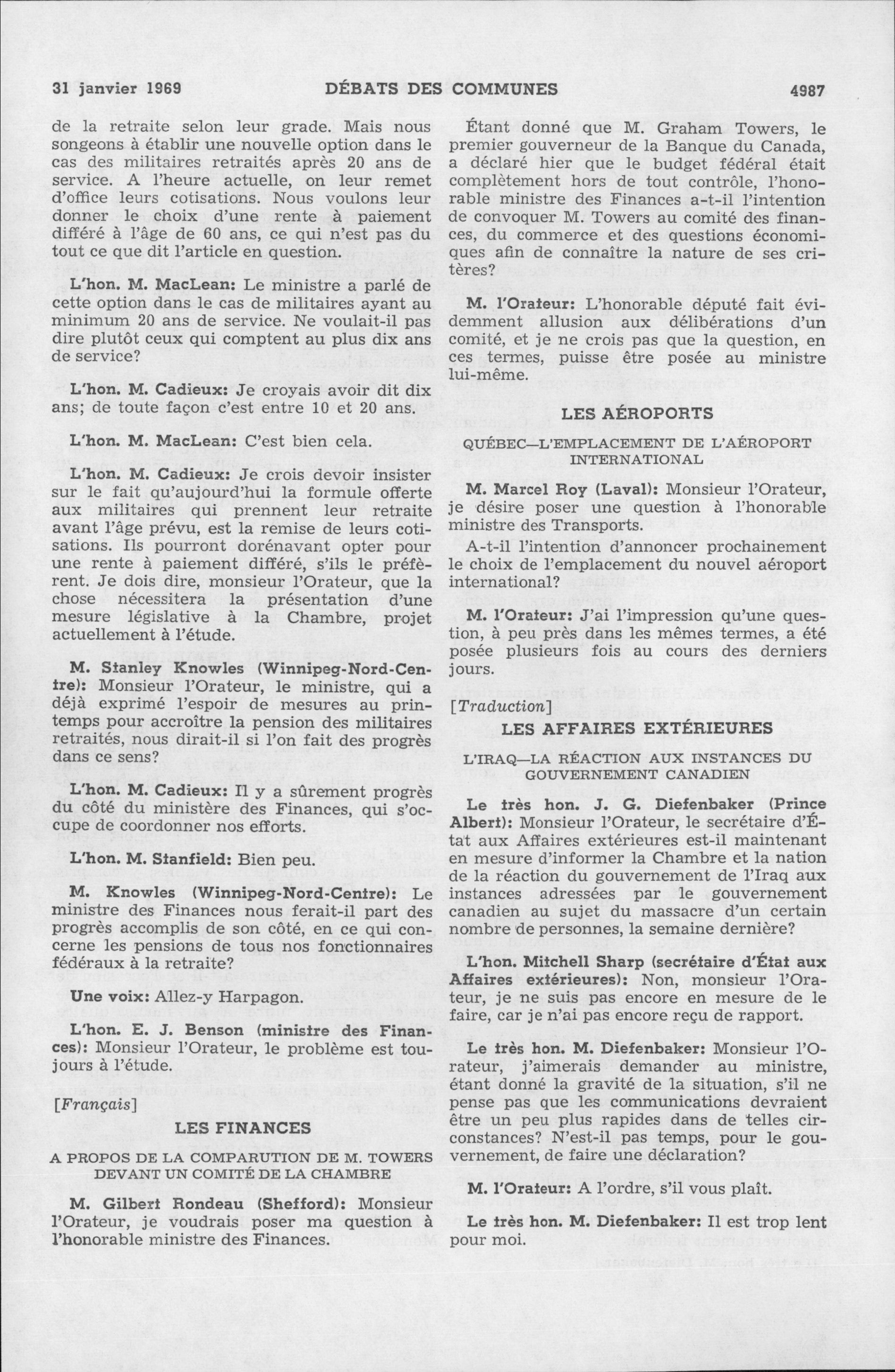 31 janvier 1969 DÉBATS DES COMMUNES 4987

de la retraite selon leur grade. Mais nous songeons à établir une nouvelle option dans le cas des militaires retraités après 20 ans de service. A l'heure actuelle, on leur remet d'office leurs cotisations. Nous voulons leur donner le choix d'une rente à paiement différé à l'âge de 60 ans, ce qui n'est pas du tout ce que dit l'article en question.

L'hon. M. MacLean: Le ministre a parlé de cette option dans le cas de militaires ayant au minimum 20 ans de service. Ne voulait-il pas dire plutôt ceux qui comptent au plus dix ans de service?

L'hon. M. Cadieux: Je croyais avoir dit dix ans; de toute façon c'est entre 10 et 20 ans.

L'hon. M. MacLean: C'est bien cela.

L'hon. M. Cadieux: Je crois devoir insister sur le fait qu'aujourd'hui la formule offerte aux militaires qui prennent leur retraite avant l'âge prévu, est la remise de leurs cotisations. Ils pourront dorénavant opter pour une rente à paiement différé, s'ils le préfèrent. Je dois dire, monsieur l'Orateur, que la chose nécessitera la présentation d'une mesure législative à la Chambre, projet actuellement à l'étude.

M. Stanley Knowles (Winnipeg-Nord-Centre): Monsieur l'Orateur, le ministre, qui a déjà exprimé l'espoir de mesures au printemps pour accroître la pension des militaires retraités, nous dirait-il si l'on fait des progrès dans ce sens?

L'hon. M. Cadieux: Il y a sûrement progrès du côté du ministère des Finances, qui s'occupe de coordonner nos efforts.

L'hon. M. Stanfield: Bien peu.

M. Knowles (Winnipeg-Nord-Centre): Le ministre des Finances nous ferait-il part des progrès accomplis de son côté, en ce qui concerne les pensions de tous nos fonctionnaires fédéraux à la retraite?

Une voix: Allez-y Harpagon.

L'hon. E. J. Benson (ministre des Finances): Monsieur l'Orateur, le problème est toujours à l'étude.

[Français]

LES FINANCES

A PROPOS DE LA COMPARUTION DE M. TOWERS DEVANT UN COMITÉ DE LA CHAMBRE

M. Gilbert Rondeau (Shefford): Monsieur l'Orateur, je voudrais poser ma question à l'honorable ministre des Finances.

Étant donné que M. Graham Towers, le premier gouverneur de la Banque du Canada, a déclaré hier que le budget fédéral était complètement hors de tout contrôle, l'honorable ministre des Finances a-t-il l'intention de convoquer M. Towers au comité des finances, du commerce et des questions économiques afin de connaître la nature de ses critères?

M. l'Orateur: L'honorable député fait évidemment allusion aux délibérations d'un comité, et je ne crois pas que la question, en ces termes, puisse être posée au ministre lui-même.

LES AÉROPORTS

QUÉBEC—L'EMPLACEMENT DE L'AÉROPORT INTERNATIONAL

M. Marcel Roy (Laval): Monsieur l'Orateur, je désire poser une question à l'honorable ministre des Transports.

A-t-il l'intention d'annoncer prochainement le choix de l'emplacement du nouvel aéroport international?

M. l'Orateur: J'ai l'impression qu'une question, à peu près dans les mêmes termes, a été posée plusieurs fois au cours des derniers jours.

[Traduction]

LES AFFAIRES EXTÉRIEURES

L'IRAQ—LA RÉACTION AUX INSTANCES DU GOUVERNEMENT CANADIEN

Le très hon. J. G. Diefenbaker (Prince Albert): Monsieur l'Orateur, le secrétaire d'État aux Affaires extérieures est-il maintenant en mesure d'informer la Chambre et la nation de la réaction du gouvernement de l'Iraq aux instances adressées par le gouvernement canadien au sujet du massacre d'un certain nombre de personnes, la semaine dernière?

L'hon. Mitchell Sharp (secrétaire d'État aux Affaires extérieures): Non, monsieur l'Orateur, je ne suis pas encore en mesure de le faire, car je n'ai pas encore reçu de rapport.

Le très hon. M. Diefenbaker: Monsieur l'Orateur, j'aimerais demander au ministre, étant donné la gravité de la situation, s'il ne pense pas que les communications devraient être un peu plus rapides dans de telles circonstances? N'est-il pas temps, pour le gouvernement, de faire une déclaration?

M. l'Orateur: A l'ordre, s'il vous plaît.

Le très hon. M. Diefenbaker: Il est trop lent pour moi.